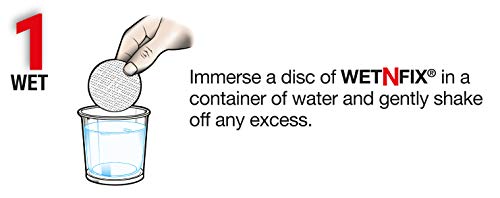 1
WET

Immerse a disc of WETNFIX® in a container of water and gently shake off any excess.